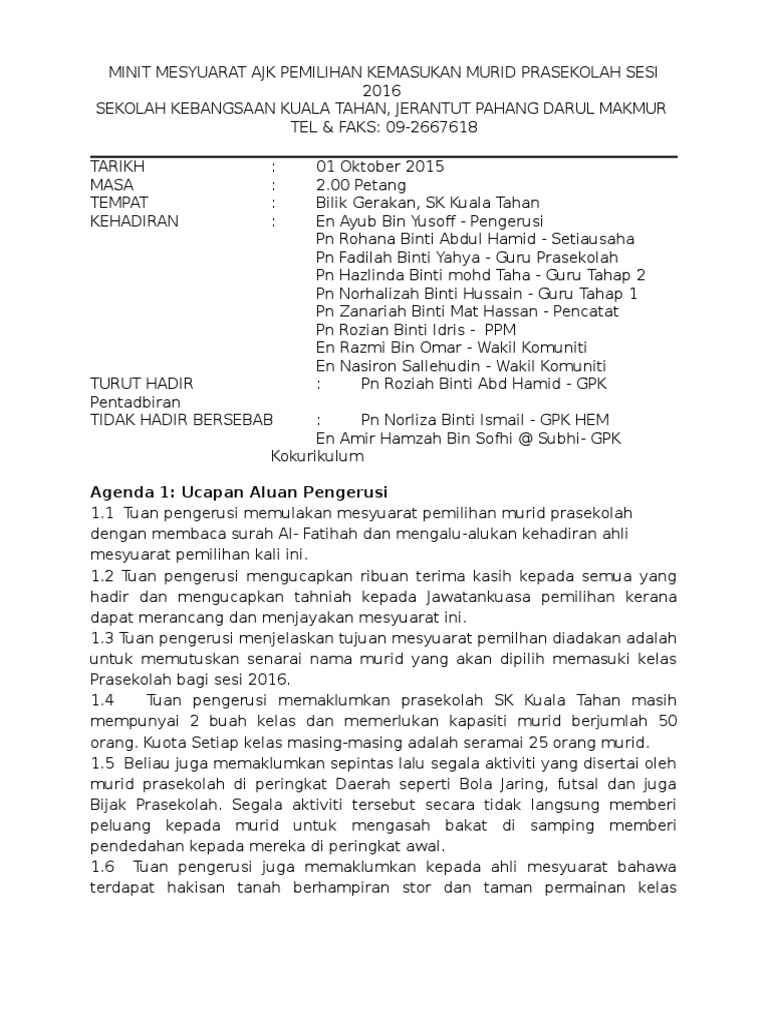 MINIT MESYUARAT AJK PEMILIHAN KEMASUKAN MURID PRASEKOLAH SESI 2016
SEKOLAH KEBANGSAAN KUALA TAHAN, JERANTUT PAHANG DARUL MAKMUR
TEL & FAKS: 09-2667618

TARIKH : 01 Oktober 2015
MASA : 2.00 Petang
TEMPAT : Bilik Gerakan, SK Kuala Tahan
KEHADIRAN : En Ayub Bin Yusoff - Pengerusi
Pn Rohana Binti Abdul Hamid - Setiausaha
Pn Fadilah Binti Yahya - Guru Prasekolah
Pn Hazlinda Binti mohd Taha - Guru Tahap 2
Pn Norhalizah Binti Hussain - Guru Tahap 1
Pn Zanariah Binti Mat Hassan - Pencatat
Pn Rozian Binti Idris - PPM
En Razmi Bin Omar - Wakil Komuniti
En Nasiron Sallehudin - Wakil Komuniti
TURUT HADIR : Pn Roziah Binti Abd Hamid - GPK Pentadbiran
TIDAK HADIR BERSEBAB : Pn Norliza Binti Ismail - GPK HEM
En Amir Hamzah Bin Sofhi @ Subhi- GPK Kokurikulum

Agenda 1: Ucapan Aluan Pengerusi
1.1 Tuan pengerusi memulakan mesyuarat pemilihan murid prasekolah dengan membaca surah Al- Fatihah dan mengalu-alukan kehadiran ahli mesyuarat pemilihan kali ini.
1.2 Tuan pengerusi mengucapkan ribuan terima kasih kepada semua yang hadir dan mengucapkan tahniah kepada Jawatankuasa pemilihan kerana dapat merancang dan menjayakan mesyuarat ini.
1.3 Tuan pengerusi menjelaskan tujuan mesyuarat pemilhan diadakan adalah untuk memutuskan senarai nama murid yang akan dipilih memasuki kelas Prasekolah bagi sesi 2016.
1.4 Tuan pengerusi memaklumkan prasekolah SK Kuala Tahan masih mempunyai 2 buah kelas dan memerlukan kapasiti murid berjumlah 50 orang. Kuota Setiap kelas masing-masing adalah seramai 25 orang murid.
1.5 Beliau juga memaklumkan sepintas lalu segala aktiviti yang disertai oleh murid prasekolah di peringkat Daerah seperti Bola Jaring, futsal dan juga Bijak Prasekolah. Segala aktiviti tersebut secara tidak langsung memberi peluang kepada murid untuk mengasah bakat di samping memberi pendedahan kepada mereka di peringkat awal.
1.6 Tuan pengerusi juga memaklumkan kepada ahli mesyuarat bahawa terdapat hakisan tanah berhampiran stor dan taman permainan kelas